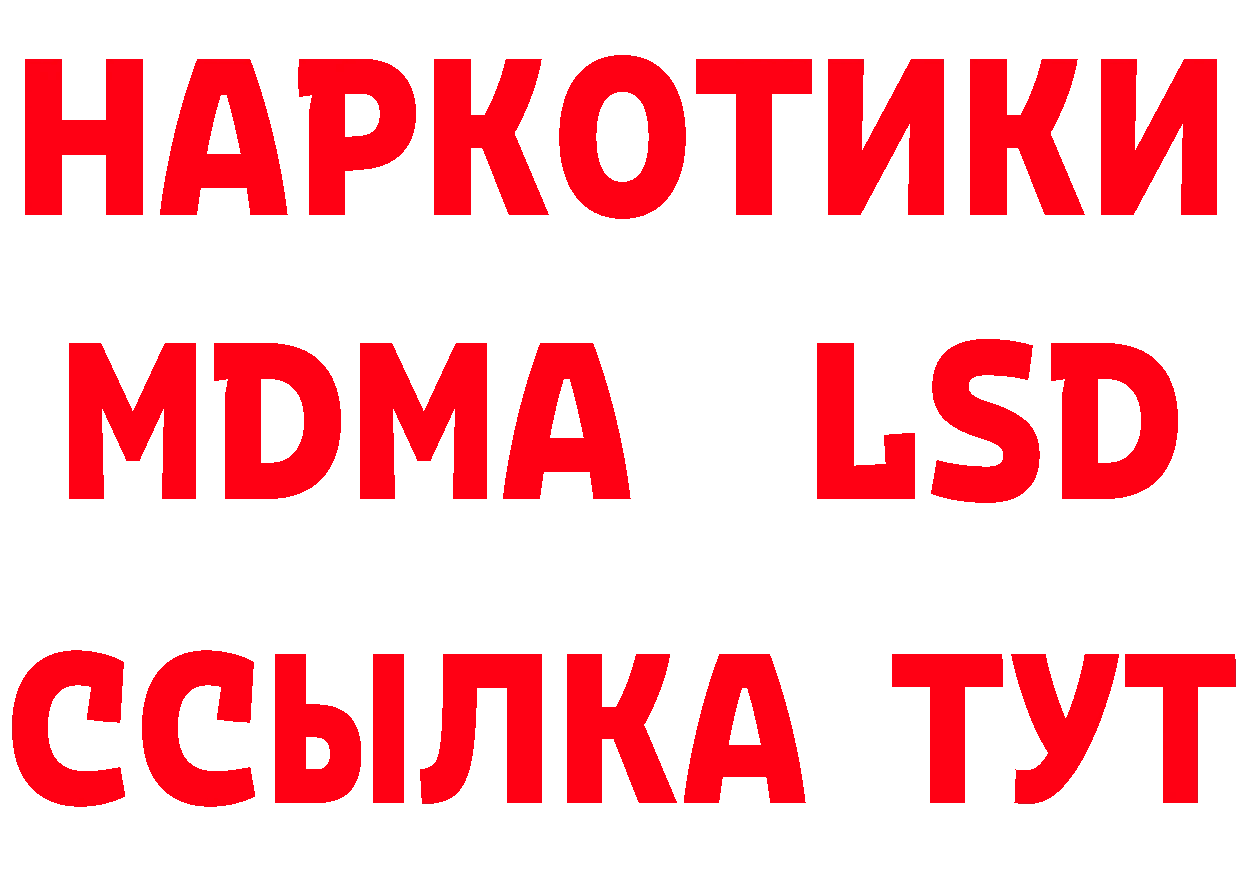 НАРКОТИКИ
MDMA LSD
ССЫЛКА ТУТ